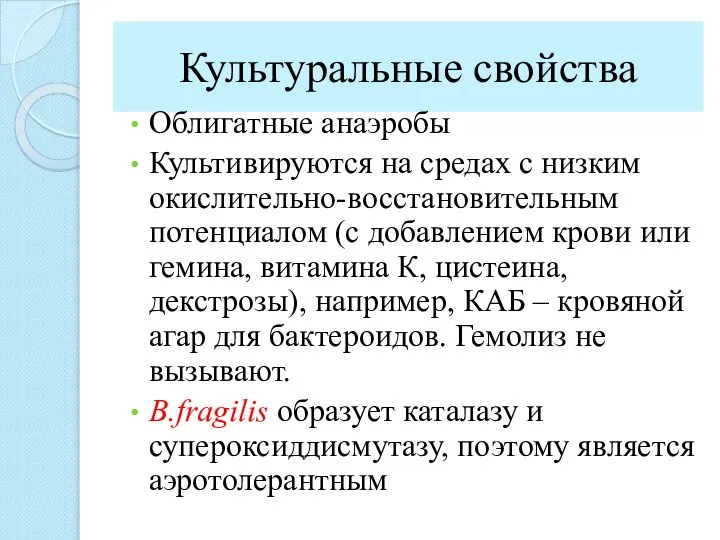 Культуральные свойства

• Облигатные анаэробы
• Культивируются на средах с низким окислительно-восстановительным потенциалом (с добавлением крови или гемина, витамина К, цистеина, декстрозы), например, КАБ – кровяной агар для бактероидов. Гемолиз не вызывают.
• B.fragilis образует каталазу и супероксиддисмутазу, поэтому является аэротолерантным